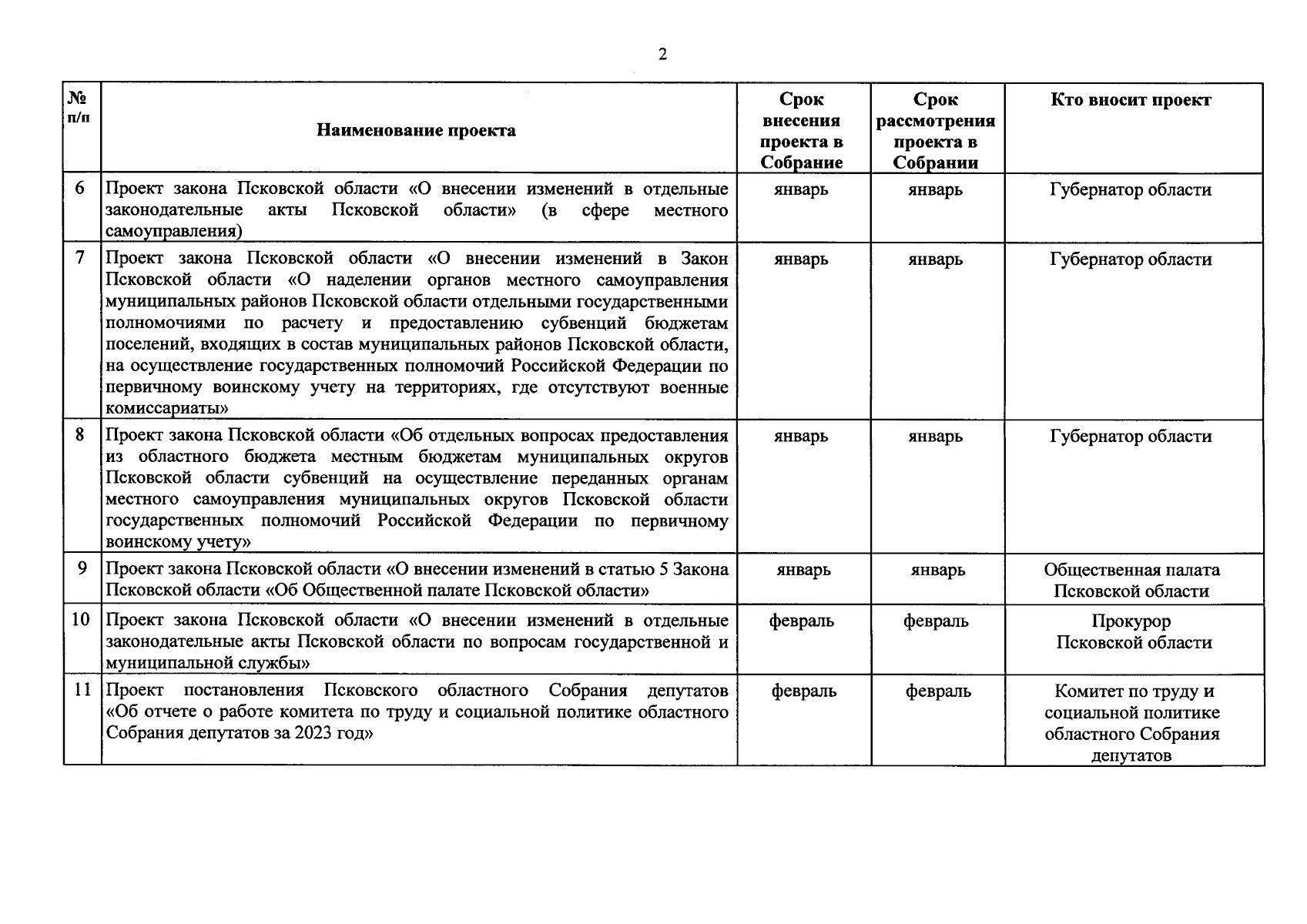 2

| № п/п | Наименование проекта | Срок внесения проекта в Собрание | Срок рассмотрения проекта в Собрании | Кто вносит проект |
|---|---|---|---|---|
| 6 | Проект закона Псковской области «О внесении изменений в отдельные законодательные акты Псковской области» (в сфере местного самоуправления) | январь | январь | Губернатор области |
| 7 | Проект закона Псковской области «О внесении изменений в Закон Псковской области «О наделении органов местного самоуправления муниципальных районов Псковской области отдельными государственными полномочиями по расчету и предоставлению субвенций бюджетам поселений, входящих в состав муниципальных районов Псковской области, на осуществление государственных полномочий Российской Федерации по первичному воинскому учету на территориях, где отсутствуют военные комиссариаты» | январь | январь | Губернатор области |
| 8 | Проект закона Псковской области «Об отдельных вопросах предоставления из областного бюджета местным бюджетам муниципальных округов Псковской области субвенций на осуществление переданных органам местного самоуправления муниципальных округов Псковской области государственных полномочий Российской Федерации по первичному воинскому учету» | январь | январь | Губернатор области |
| 9 | Проект закона Псковской области «О внесении изменений в статью 5 Закона Псковской области «Об Общественной палате Псковской области» | январь | январь | Общественная палата Псковской области |
| 10 | Проект закона Псковской области «О внесении изменений в отдельные законодательные акты Псковской области по вопросам государственной и муниципальной службы» | февраль | февраль | Прокурор Псковской области |
| 11 | Проект постановления Псковского областного Собрания депутатов «Об отчете о работе комитета по труду и социальной политике областного Собрания депутатов за 2023 год» | февраль | февраль | Комитет по труду и социальной политике областного Собрания депутатов |